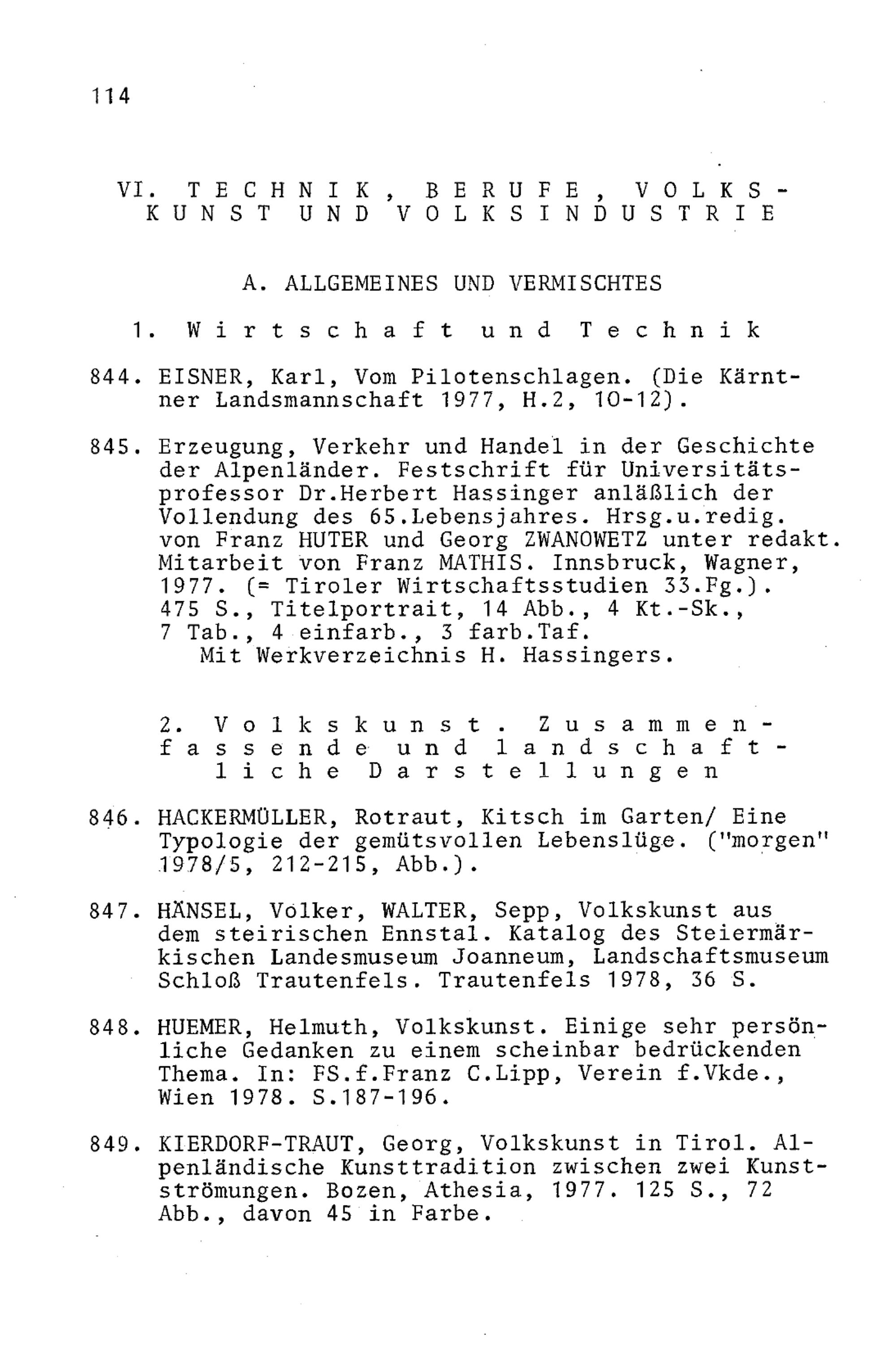 114

VI. TECHNIK, BERUFE, VOLKSKUNST UND VOLKSINDUSTRIE

A. ALLGEMEINES UND VERMISCHTES

1. Wirtschaft und Technik

844. EISNER, Karl, Vom Pilotenschlagen. (Die Kärntner Landsmannschaft 1977, H.2, 10-12).

845. Erzeugung, Verkehr und Handel in der Geschichte der Alpenländer. Festschrift für Universitätsprofessor Dr.Herbert Hassinger anläßlich der Vollendung des 65.Lebensjahres. Hrsg.u.redig. von Franz HUTER und Georg ZWANOWETZ unter redakt. Mitarbeit von Franz MATHIS. Innsbruck, Wagner, 1977. (= Tiroler Wirtschaftsstudien 33.Fg.). 475 S., Titelportrait, 14 Abb., 4 Kt.-Sk., 7 Tab., 4 einfarb., 3 farb.Taf.
Mit Werkverzeichnis H. Hassingers.

2. Volkskunst. Zusammenfassende und landschaftliche Darstellungen

846. HACKERMÜLLER, Rotraut, Kitsch im Garten/ Eine Typologie der gemütsvollen Lebenslüge. ("morgen" 1978/5, 212-215, Abb.).

847. HÄNSEL, Volker, WALTER, Sepp, Volkskunst aus dem steirischen Ennstal. Katalog des Steiermärkischen Landesmuseum Joanneum, Landschaftsmuseum Schloß Trautenfels. Trautenfels 1978, 36 S.

848. HUEMER, Helmuth, Volkskunst. Einige sehr persönliche Gedanken zu einem scheinbar bedrückenden Thema. In: FS.f.Franz C.Lipp, Verein f.Vkde., Wien 1978. S.187-196.

849. KIERDORF-TRAUT, Georg, Volkskunst in Tirol. Alpenländische Kunsttradition zwischen zwei Kunstströmungen. Bozen, Athesia, 1977. 125 S., 72 Abb., davon 45 in Farbe.